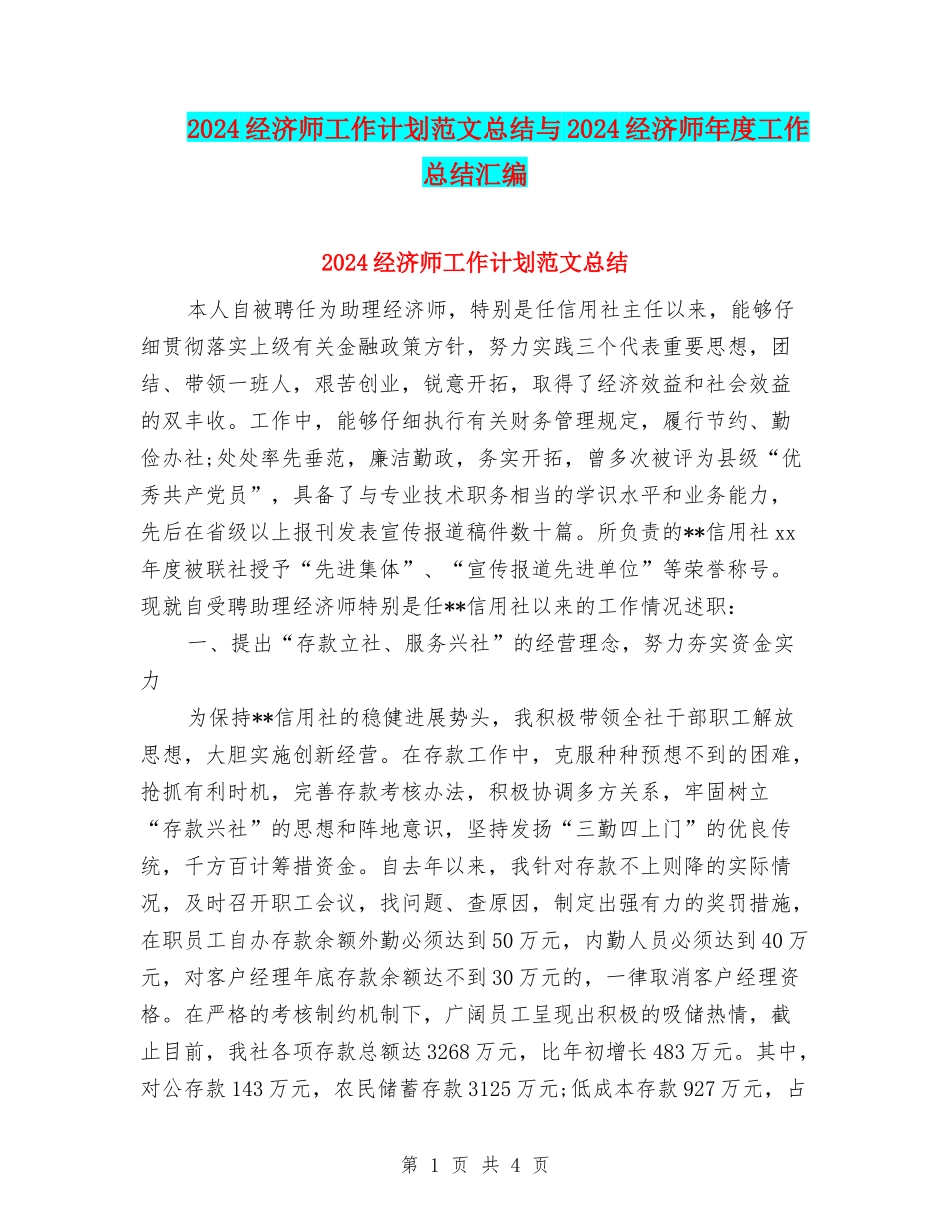 2024经济师工作计划范文总结与2024经济师年度工作总结汇编

2024经济师工作计划范文总结

本人自被聘任为助理经济师，特别是任信用社主任以来，能够仔细贯彻落实上级有关金融政策方针，努力实践三个代表重要思想，团结、带领一班人，艰苦创业，锐意开拓，取得了经济效益和社会效益的双丰收。工作中，能够仔细执行有关财务管理规定，履行节约、勤俭办社;处处率先垂范，廉洁勤政，务实开拓，曾多次被评为县级“优秀共产党员”，具备了与专业技术职务相当的学识水平和业务能力，先后在省级以上报刊发表宣传报道稿件数十篇。所负责的**信用社xx年度被联社授予“先进集体”、“宣传报道先进单位”等荣誉称号。现就自受聘助理经济师特别是任**信用社以来的工作情况述职：

一、提出“存款立社、服务兴社”的经营理念，努力夯实资金实力

为保持**信用社的稳健进展势头，我积极带领全社干部职工解放思想，大胆实施创新经营。在存款工作中，克服种种预想不到的困难，抢抓有利时机，完善存款考核办法，积极协调多方关系，牢固树立“存款兴社”的思想和阵地意识，坚持发扬“三勤四上门”的优良传统，千方百计筹措资金。自去年以来，我针对存款不上则降的实际情况，及时召开职工会议，找问题、查原因，制定出强有力的奖罚措施，在职员工自办存款余额外勤必须达到50万元，内勤人员必须达到40万元，对客户经理年底存款余额达不到30万元的，一律取消客户经理资格。在严格的考核制约机制下，广阔员工呈现出积极的吸储热情，截止目前，我社各项存款总额达3268万元，比年初增长483万元。其中，对公存款143万元，农民储蓄存款3125万元;低成本存款927万元，占

第 1 页 共 4 页